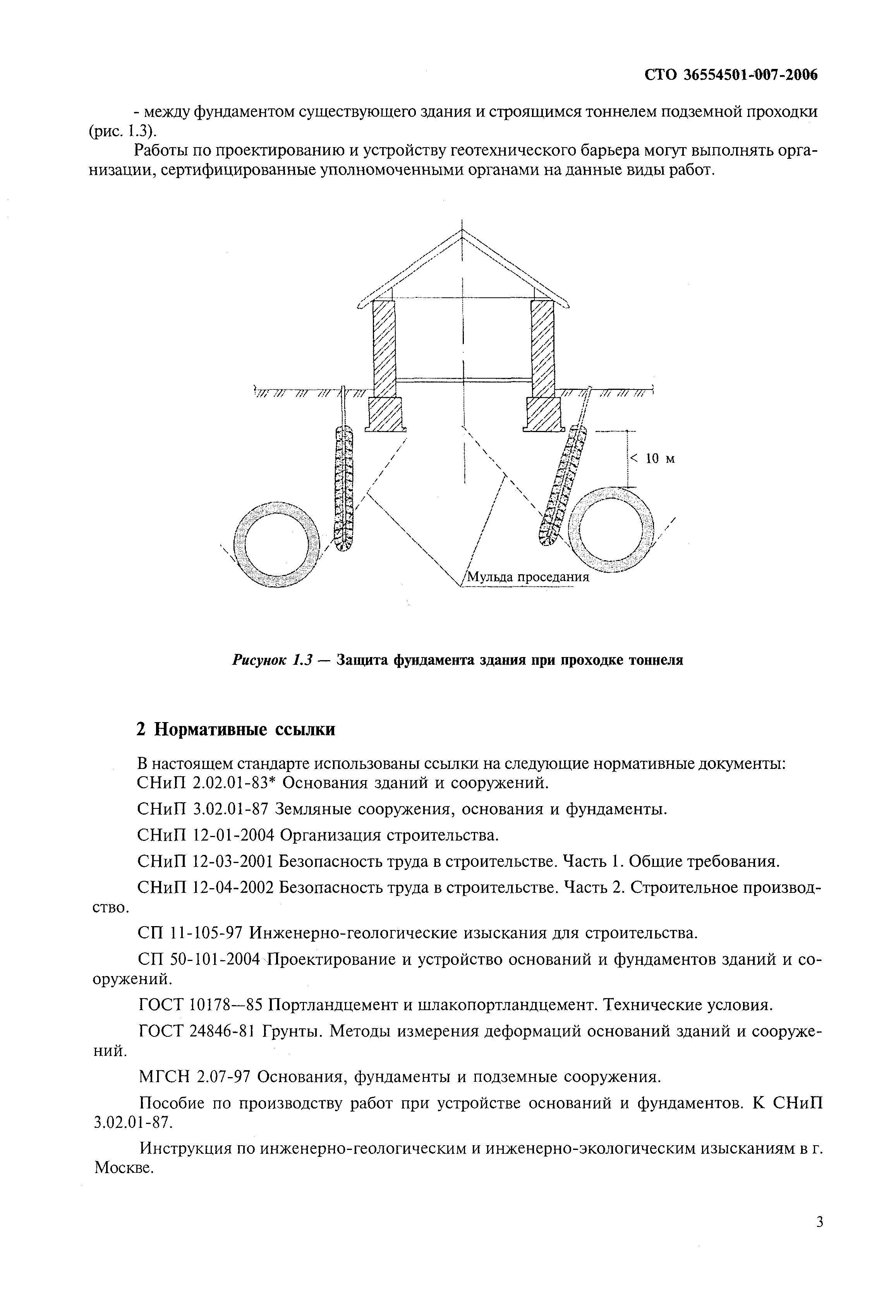 СТО 36554501-007-2006

- между фундаментом существующего здания и строящимся тоннелем подземной проходки (рис. 1.3).

Работы по проектированию и устройству геотехнического барьера могут выполнять организации, сертифицированные уполномоченными органами на данные виды работ.

< 10 м

Мульда проседания

Рисунок 1.3 — Защита фундамента здания при проходке тоннеля

2 Нормативные ссылки

В настоящем стандарте использованы ссылки на следующие нормативные документы:
СНиП 2.02.01-83* Основания зданий и сооружений.

СНиП 3.02.01-87 Земляные сооружения, основания и фундаменты.

СНиП 12-01-2004 Организация строительства.

СНиП 12-03-2001 Безопасность труда в строительстве. Часть 1. Общие требования.

СНиП 12-04-2002 Безопасность труда в строительстве. Часть 2. Строительное производство.

СП 11-105-97 Инженерно-геологические изыскания для строительства.

СП 50-101-2004 Проектирование и устройство оснований и фундаментов зданий и сооружений.

ГОСТ 10178—85 Портландцемент и шлакопортландцемент. Технические условия.

ГОСТ 24846-81 Грунты. Методы измерения деформаций оснований зданий и сооружений.

МГСН 2.07-97 Основания, фундаменты и подземные сооружения.

Пособие по производству работ при устройстве оснований и фундаментов. К СНиП 3.02.01-87.

Инструкция по инженерно-геологическим и инженерно-экологическим изысканиям в г. Москве.

3